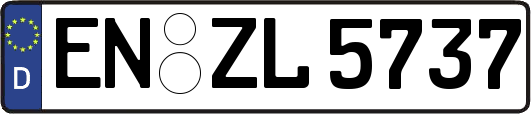 D
EN ZL 5737